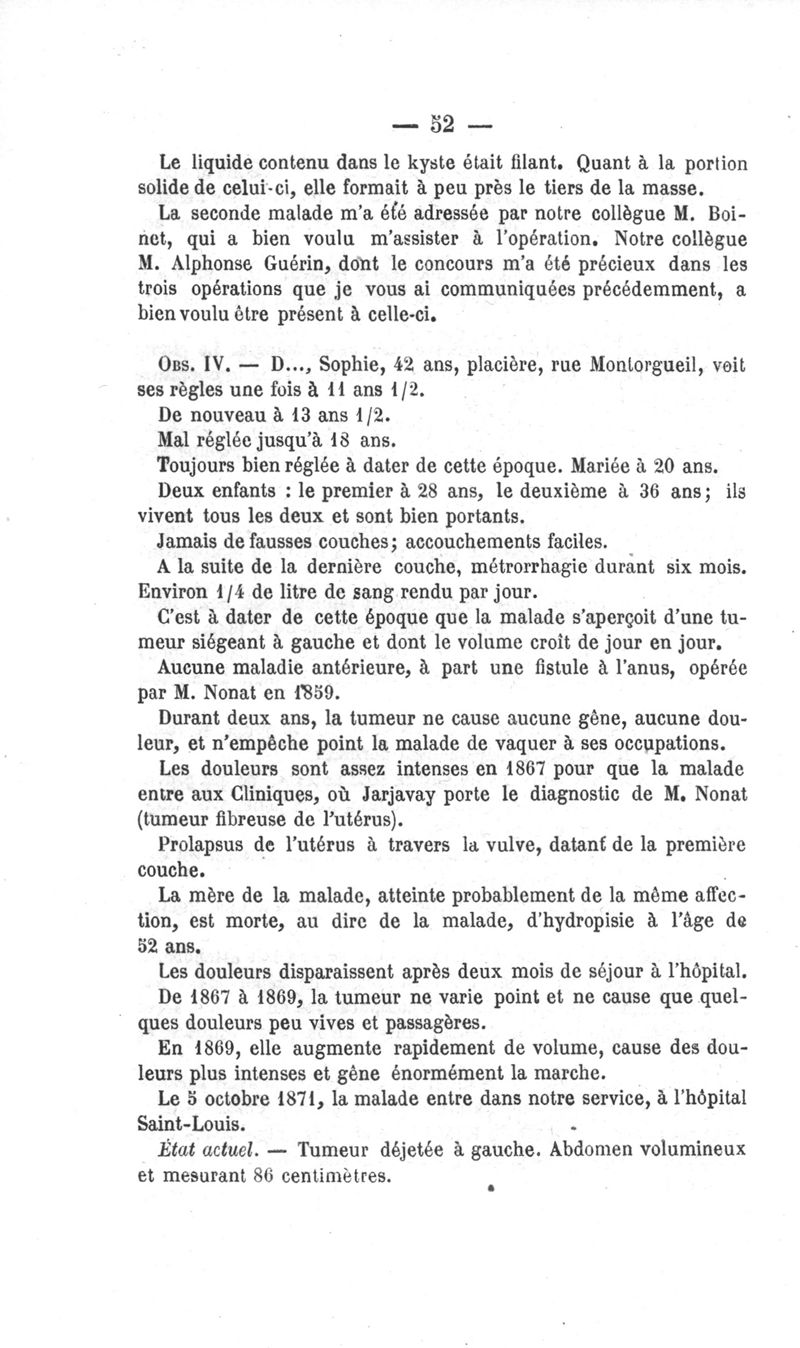 — 52 —

Le liquide contenu dans le kyste était filant. Quant à la portion solide de celui-ci, elle formait à peu près le tiers de la masse.

La seconde malade m'a été adressée par notre collègue M. Boinet, qui a bien voulu m'assister à l'opération. Notre collègue M. Alphonse Guérin, dont le concours m'a été précieux dans les trois opérations que je vous ai communiquées précédemment, a bien voulu être présent à celle-ci.

Obs. IV. — D..., Sophie, 42 ans, placière, rue Montorgueil, voit ses règles une fois à 11 ans 1/2.

De nouveau à 13 ans 1/2.

Mal réglée jusqu'à 18 ans.

Toujours bien réglée à dater de cette époque. Mariée à 20 ans.

Deux enfants : le premier à 28 ans, le deuxième à 36 ans; ils vivent tous les deux et sont bien portants.

Jamais de fausses couches; accouchements faciles.

A la suite de la dernière couche, métrorrhagie durant six mois. Environ 1/4 de litre de sang rendu par jour.

C'est à dater de cette époque que la malade s'aperçoit d'une tumeur siégeant à gauche et dont le volume croît de jour en jour.

Aucune maladie antérieure, à part une fistule à l'anus, opérée par M. Nonat en 1859.

Durant deux ans, la tumeur ne cause aucune gêne, aucune douleur, et n'empêche point la malade de vaquer à ses occupations.

Les douleurs sont assez intenses en 1867 pour que la malade entre aux Cliniques, où Jarjavay porte le diagnostic de M. Nonat (tumeur fibreuse de l'utérus).

Prolapsus de l'utérus à travers la vulve, datant de la première couche.

La mère de la malade, atteinte probablement de la même affection, est morte, au dire de la malade, d'hydropisie à l'âge de 52 ans.

Les douleurs disparaissent après deux mois de séjour à l'hôpital.

De 1867 à 1869, la tumeur ne varie point et ne cause que quelques douleurs peu vives et passagères.

En 1869, elle augmente rapidement de volume, cause des douleurs plus intenses et gêne énormément la marche.

Le 5 octobre 1871, la malade entre dans notre service, à l'hôpital Saint-Louis.

État actuel. — Tumeur déjetée à gauche. Abdomen volumineux et mesurant 86 centimètres.